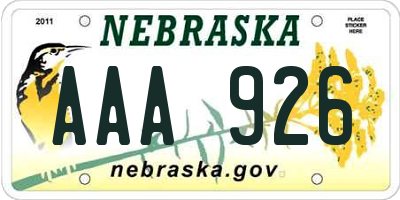 2011

NEBRASKA

PLACE STICKER HERE

AAA 926

nebraska.gov